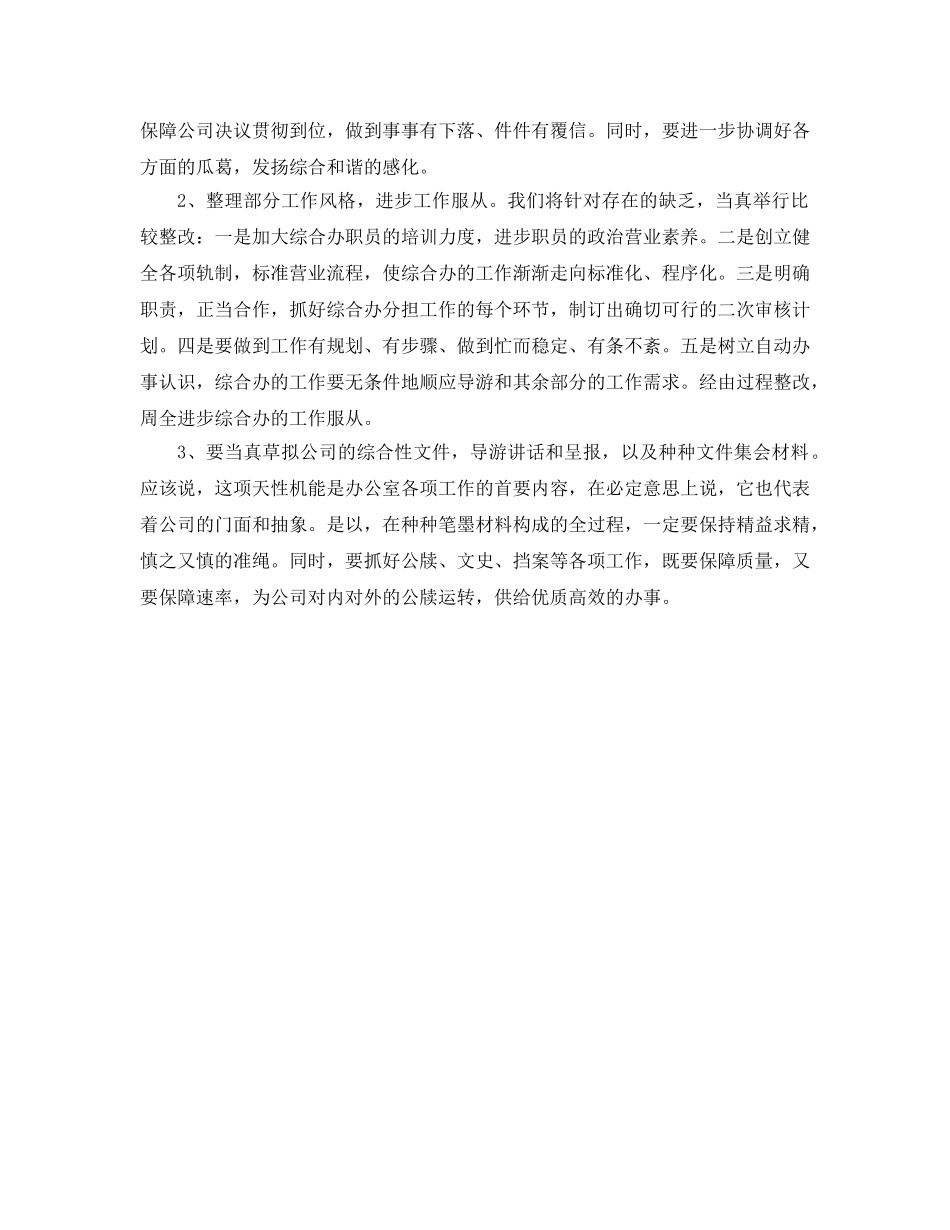 保障公司决议贯彻到位，做到事事有下落、件件有覆信。同时，要进一步协调好各方面的瓜葛，发扬综合和谐的感化。

2、整理部分工作风格，进步工作服从。我们将针对存在的缺乏，当真举行比较整改：一是加大综合办职员的培训力度，进步职员的政治营业素养。二是创立健全各项轨制，标准营业流程，使综合办的工作渐渐走向标准化、程序化。三是明确职责，正当合作，抓好综合办分担工作的每个环节，制订出确切可行的二次审核计划。四是要做到工作有规划、有步骤、做到忙而稳定、有条不紊。五是树立自动办事认识，综合办的工作要无条件地顺应导游和其余部分的工作需求。经由过程整改，周全进步综合办的工作服从。

3、要当真草拟公司的综合性文件，导游讲话和呈报，以及种种文件集会材料。应该说，这项天性机能是办公室各项工作的首要内容，在必定意思上说，它也代表着公司的门面和抽象。是以，在种种笔墨材料构成的全过程，一定要保持精益求精，慎之又慎的准绳。同时，要抓好公牍、文史、挡案等各项工作，既要保障质量，又要保障速率，为公司对内对外的公牍运转，供给优质高效的办事。